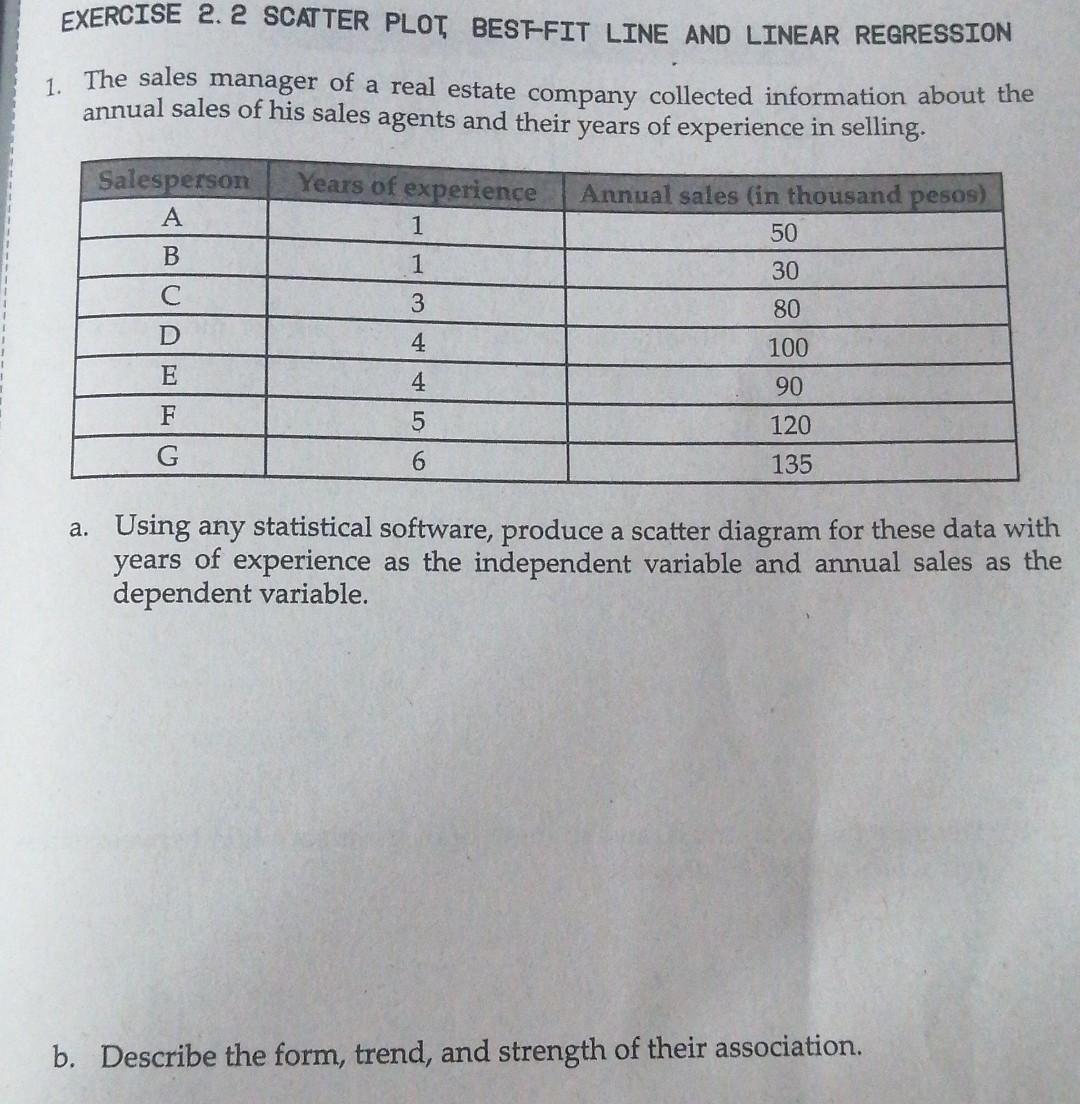 EXERCISE 2.2 SCATTER PLOT, BEST-FIT LINE AND LINEAR REGRESSION

1. The sales manager of a real estate company collected information about the annual sales of his sales agents and their years of experience in selling.

| Salesperson | Years of experience | Annual sales (in thousand pesos) |
|---|---|---|
| A | 1 | 50 |
| B | 1 | 30 |
| C | 3 | 80 |
| D | 4 | 100 |
| E | 4 | 90 |
| F | 5 | 120 |
| G | 6 | 135 |

a. Using any statistical software, produce a scatter diagram for these data with years of experience as the independent variable and annual sales as the dependent variable.

b. Describe the form, trend, and strength of their association.